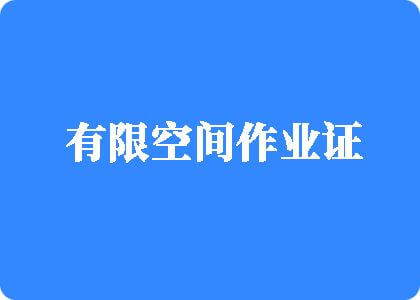 有限空间作业证